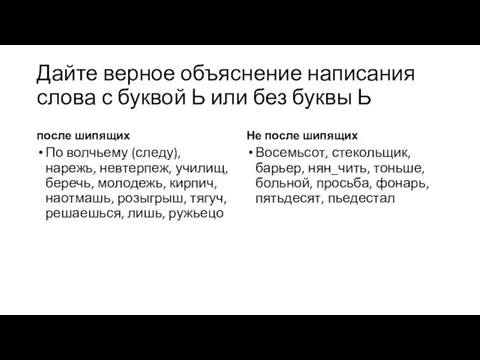 Дайте верное объяснение написания слова с буквой Ь или без буквы Ь

после шипящих

• По волчьему (следу), нарежь, невтерпеж, училищ, беречь, молодежь, кирпич, наотмашь, розыгрыш, тягуч, решаешься, лишь, ружьецо

Не после шипящих

• Восемьсот, стекольщик, барьер, нян_чить, тоньше, больной, просьба, фонарь, пятьдесят, пьедестал